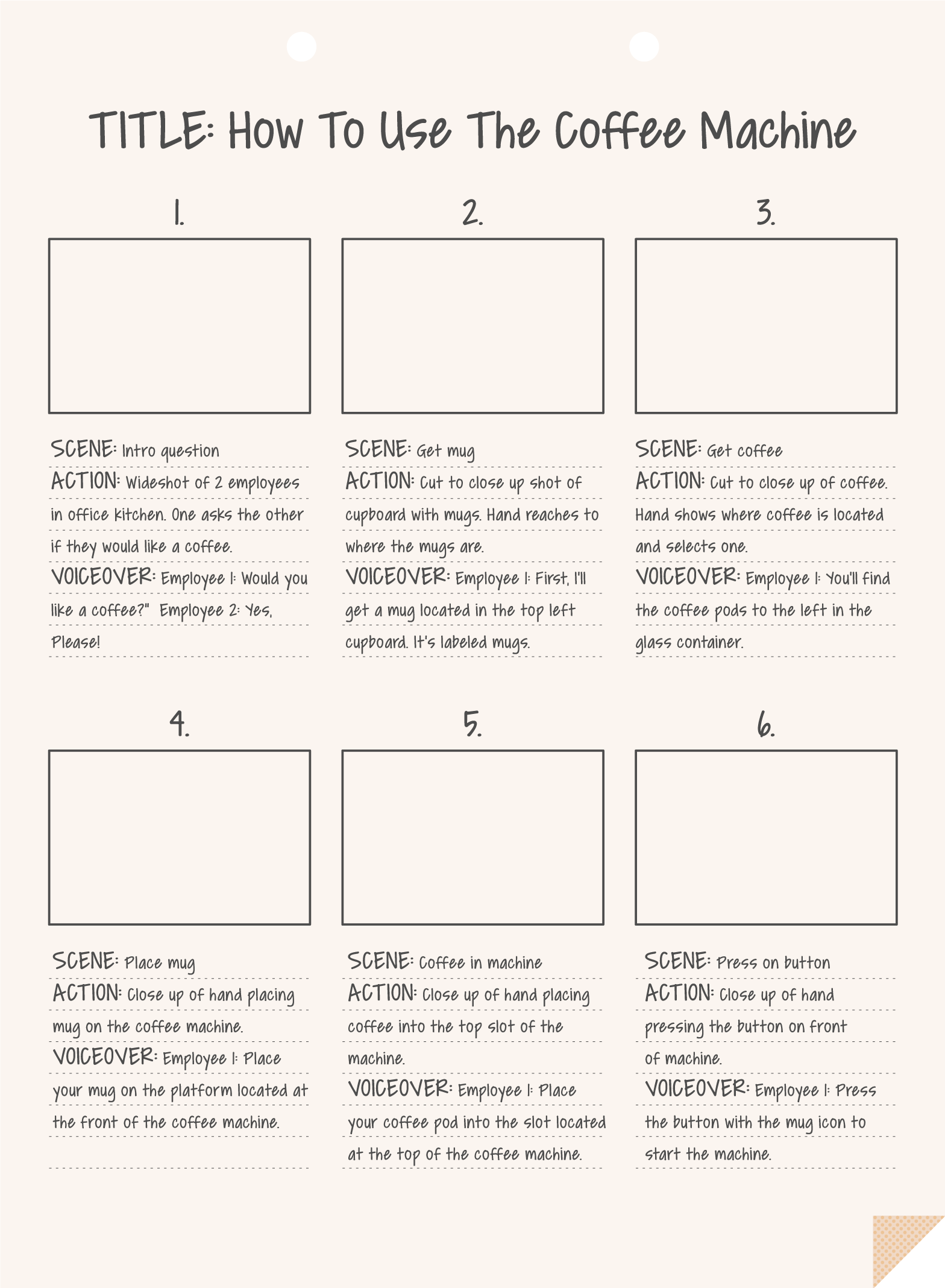 TITLE: How To Use The Coffee Machine

1.

SCENE: Intro question
ACTION: Wideshot of 2 employees in office kitchen. One asks the other if they would like a coffee.
VOICEOVER: Employee 1: Would you like a coffee?" Employee 2: Yes, Please!

2.

SCENE: Get mug
ACTION: Cut to close up shot of cupboard with mugs. Hand reaches to where the mugs are.
VOICEOVER: Employee 1: First, I'll get a mug located in the top left cupboard. It's labeled mugs.

3.

SCENE: Get coffee
ACTION: Cut to close up of coffee. Hand shows where coffee is located and selects one.
VOICEOVER: Employee 1: You'll find the coffee pods to the left in the glass container.

4.

SCENE: Place mug
ACTION: Close up of hand placing mug on the coffee machine.
VOICEOVER: Employee 1: Place your mug on the platform located at the front of the coffee machine.

5.

SCENE: Coffee in machine
ACTION: Close up of hand placing coffee into the top slot of the machine.
VOICEOVER: Employee 1: Place your coffee pod into the slot located at the top of the coffee machine.

6.

SCENE: Press on button
ACTION: Close up of hand pressing the button on front of machine.
VOICEOVER: Employee 1: Press the button with the mug icon to start the machine.